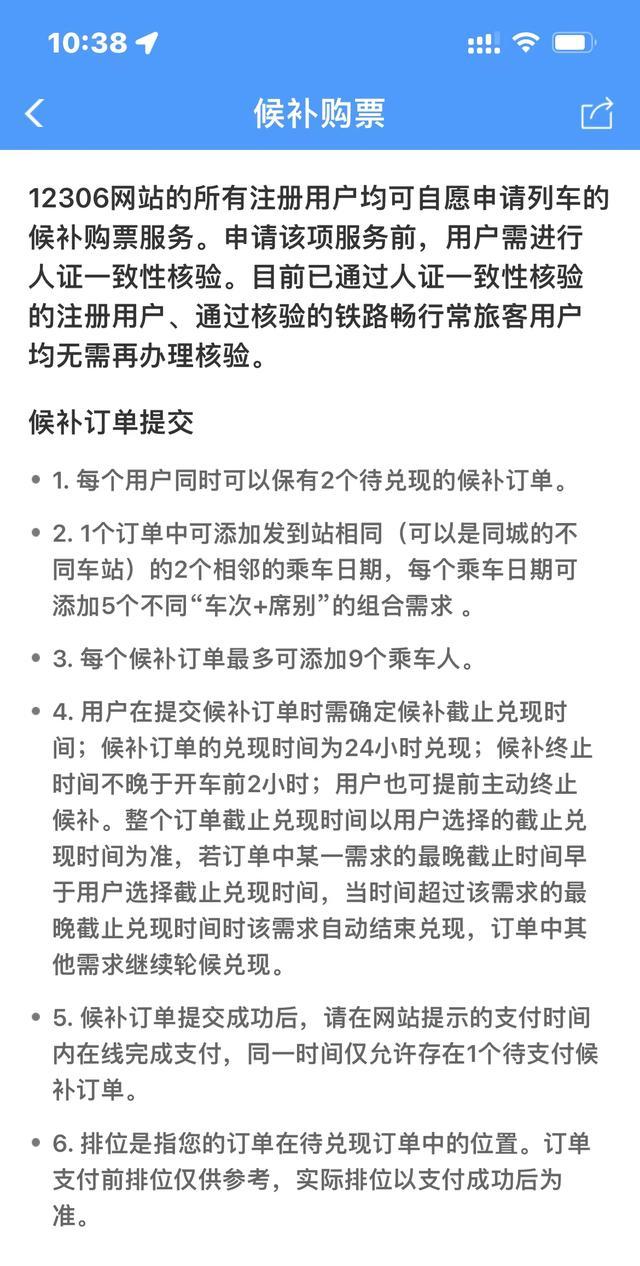 10:38

候补购票

12306网站的所有注册用户均可自愿申请列车的候补购票服务。申请该项服务前，用户需进行人证一致性核验。目前已通过人证一致性核验的注册用户、通过核验的铁路畅行常旅客用户均无需再办理核验。

候补订单提交

• 1. 每个用户同时可以保有2个待兑现的候补订单。

• 2. 1个订单中可添加发到站相同（可以是同城的不同车站）的2个相邻的乘车日期，每个乘车日期可添加5个不同“车次+席别”的组合需求 。

• 3. 每个候补订单最多可添加9个乘车人。

• 4. 用户在提交候补订单时需确定候补截止兑现时间；候补订单的兑现时间为24小时兑现；候补终止时间不晚于开车前2小时；用户也可提前主动终止候补。整个订单截止兑现时间以用户选择的截止兑现时间为准，若订单中某一需求的最晚截止时间早于用户选择截止兑现时间，当时间超过该需求的最晚截止兑现时间时该需求自动结束兑现，订单中其他需求继续轮候兑现。

• 5. 候补订单提交成功后，请在网站提示的支付时间内在线完成支付，同一时间仅允许存在1个待支付候补订单。

• 6. 排位是指您的订单在待兑现订单中的位置。订单支付前排位仅供参考，实际排位以支付成功后为准。